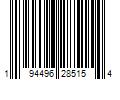 1 94496 28515 4